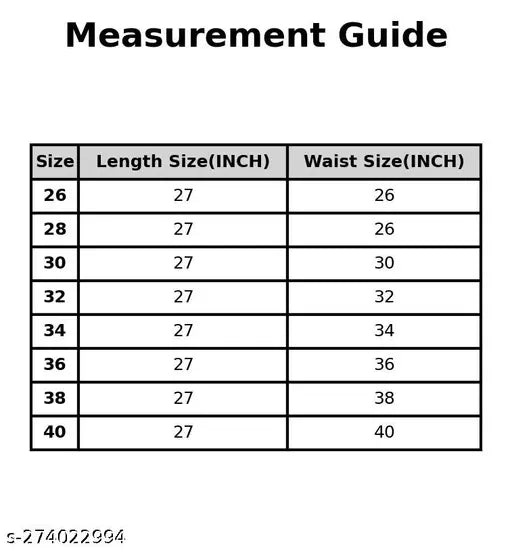 Measurement Guide

| Size | Length Size(INCH) | Waist Size(INCH) |
|---|---|---|
| 26 | 27 | 26 |
| 28 | 27 | 26 |
| 30 | 27 | 30 |
| 32 | 27 | 32 |
| 34 | 27 | 34 |
| 36 | 27 | 36 |
| 38 | 27 | 38 |
| 40 | 27 | 40 |

s-274022994